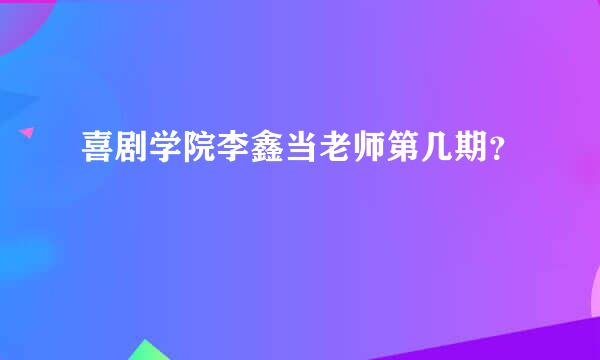 喜剧学院李鑫当老师第几期？